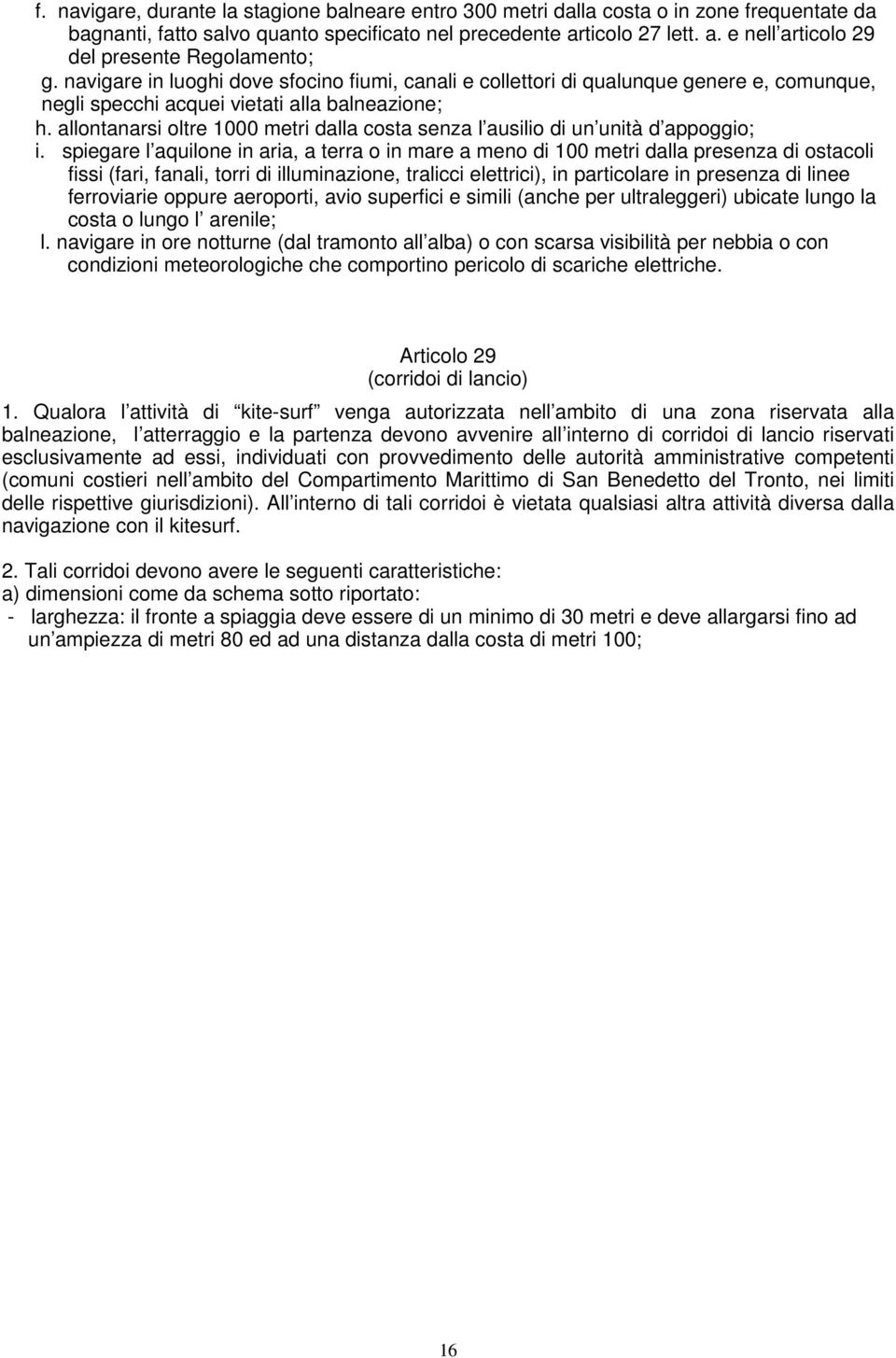 f. navigare, durante la stagione balneare entro 300 metri dalla costa o in zone frequentate da bagnanti, fatto salvo quanto specificato nel precedente articolo 27 lett. a. e nell articolo 29 del presente Regolamento;
g. navigare in luoghi dove sfocino fiumi, canali e collettori di qualunque genere e, comunque, negli specchi acquei vietati alla balneazione;
h. allontanarsi oltre 1000 metri dalla costa senza l ausilio di un unità d appoggio;
i. spiegare l aquilone in aria, a terra o in mare a meno di 100 metri dalla presenza di ostacoli fissi (fari, fanali, torri di illuminazione, tralicci elettrici), in particolare in presenza di linee ferroviarie oppure aeroporti, avio superfici e simili (anche per ultraleggeri) ubicate lungo la costa o lungo l arenile;
l. navigare in ore notturne (dal tramonto all alba) o con scarsa visibilità per nebbia o con condizioni meteorologiche che comportino pericolo di scariche elettriche.

Articolo 29
(corridoi di lancio)

1. Qualora l attività di kite-surf venga autorizzata nell ambito di una zona riservata alla balneazione, l atterraggio e la partenza devono avvenire all interno di corridoi di lancio riservati esclusivamente ad essi, individuati con provvedimento delle autorità amministrative competenti (comuni costieri nell ambito del Compartimento Marittimo di San Benedetto del Tronto, nei limiti delle rispettive giurisdizioni). All interno di tali corridoi è vietata qualsiasi altra attività diversa dalla navigazione con il kitesurf.

2. Tali corridoi devono avere le seguenti caratteristiche:
a) dimensioni come da schema sotto riportato:
- larghezza: il fronte a spiaggia deve essere di un minimo di 30 metri e deve allargarsi fino ad un ampiezza di metri 80 ed ad una distanza dalla costa di metri 100;

16